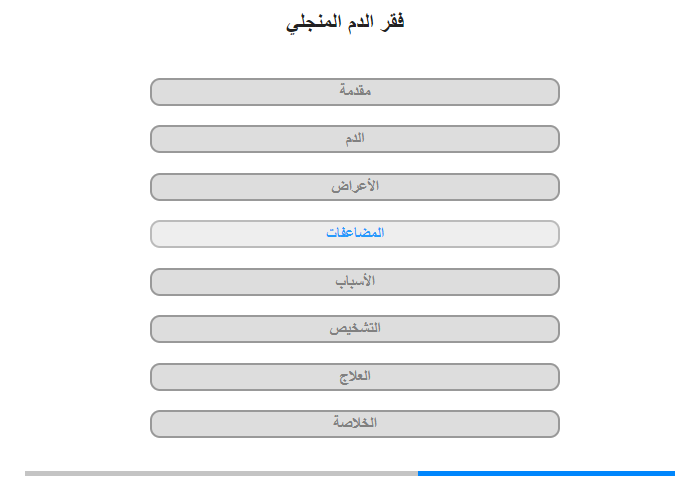 فقر الدم المنجلي

مقدمة

الدم

الأعراض

المضاعفات

الأسباب

التشخيص

العلاج

الخلاصة